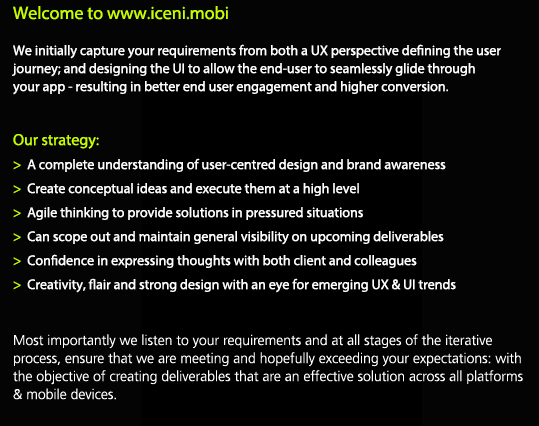 Welcome to www.iceni.mobi

We initially capture your requirements from both a UX perspective defining the user journey; and designing the UI to allow the end-user to seamlessly glide through your app - resulting in better end user engagement and higher conversion.

Our strategy:

> A complete understanding of user-centred design and brand awareness

> Create conceptual ideas and execute them at a high level

> Agile thinking to provide solutions in pressured situations

> Can scope out and maintain general visibility on upcoming deliverables

> Confidence in expressing thoughts with both client and colleagues

> Creativity, flair and strong design with an eye for emerging UX & UI trends

Most importantly we listen to your requirements and at all stages of the iterative process, ensure that we are meeting and hopefully exceeding your expectations: with the objective of creating deliverables that are an effective solution across all platforms & mobile devices.